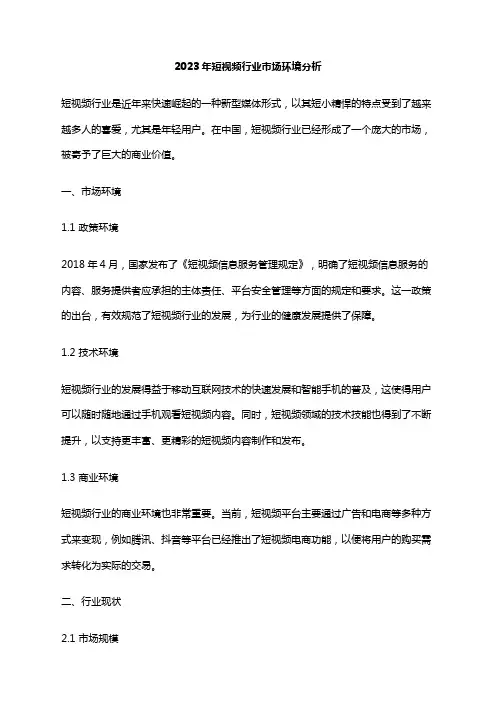 2023年短视频行业市场环境分析

短视频行业是近年来快速崛起的一种新型媒体形式，以其短小精悍的特点受到了越来越多人的喜爱，尤其是年轻用户。在中国，短视频行业已经形成了一个庞大的市场，被寄予了巨大的商业价值。

一、市场环境

1.1 政策环境

2018年4月，国家发布了《短视频信息服务管理规定》，明确了短视频信息服务的内容、服务提供者应承担的主体责任、平台安全管理等方面的规定和要求。这一政策的出台，有效规范了短视频行业的发展，为行业的健康发展提供了保障。

1.2 技术环境

短视频行业的发展得益于移动互联网技术的快速发展和智能手机的普及，这使得用户可以随时随地通过手机观看短视频内容。同时，短视频领域的技术技能也得到了不断提升，以支持更丰富、更精彩的短视频内容制作和发布。

1.3 商业环境

短视频行业的商业环境也非常重要。当前，短视频平台主要通过广告和电商等多种方式来变现，例如腾讯、抖音等平台已经推出了短视频电商功能，以便将用户的购买需求转化为实际的交易。

二、行业现状

2.1 市场规模